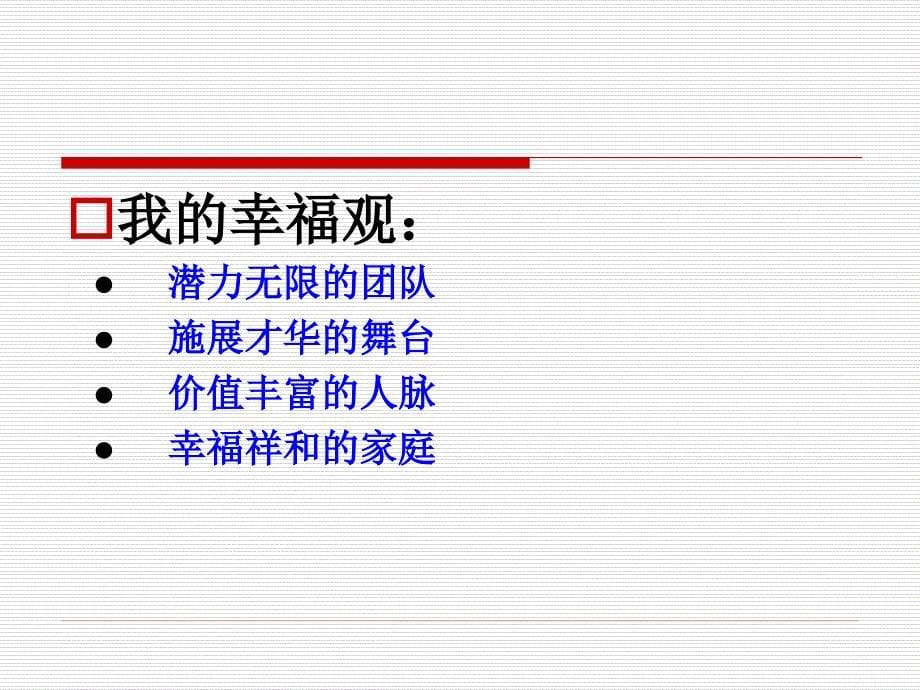 我的幸福观：

- 潜力无限的团队
- 施展才华的舞台
- 价值丰富的人脉
- 幸福祥和的家庭